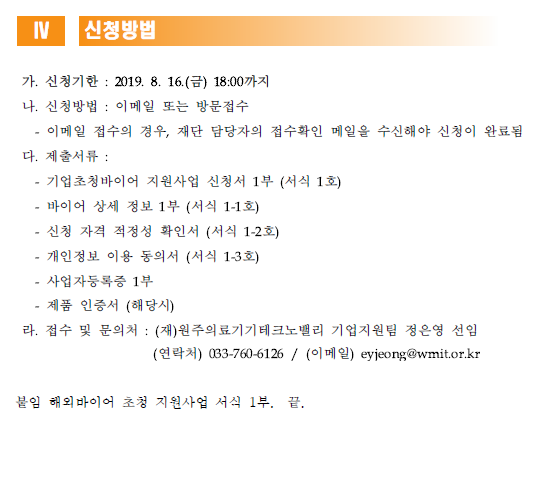 IV 신청방법

가. 신청기한 : 2019. 8. 16.(금) 18:00까지

나. 신청방법 : 이메일 또는 방문접수

- 이메일 접수의 경우, 재단 담당자의 접수확인 메일을 수신해야 신청이 완료됨

다. 제출서류 :

- 기업초청바이어 지원사업 신청서 1부 (서식 1호)

- 바이어 상세 정보 1부 (서식 1-1호)

- 신청 자격 적정성 확인서 (서식 1-2호)

- 개인정보 이용 동의서 (서식 1-3호)

- 사업자등록증 1부

- 제품 인증서 (해당시)

라. 접수 및 문의처 : (재)원주의료기기테크노밸리 기업지원팀 정은영 선임

(연락처) 033-760-6126 / (이메일) eyjeong@wmit.or.kr

붙임 해외바이어 초청 지원사업 서식 1부. 끝.